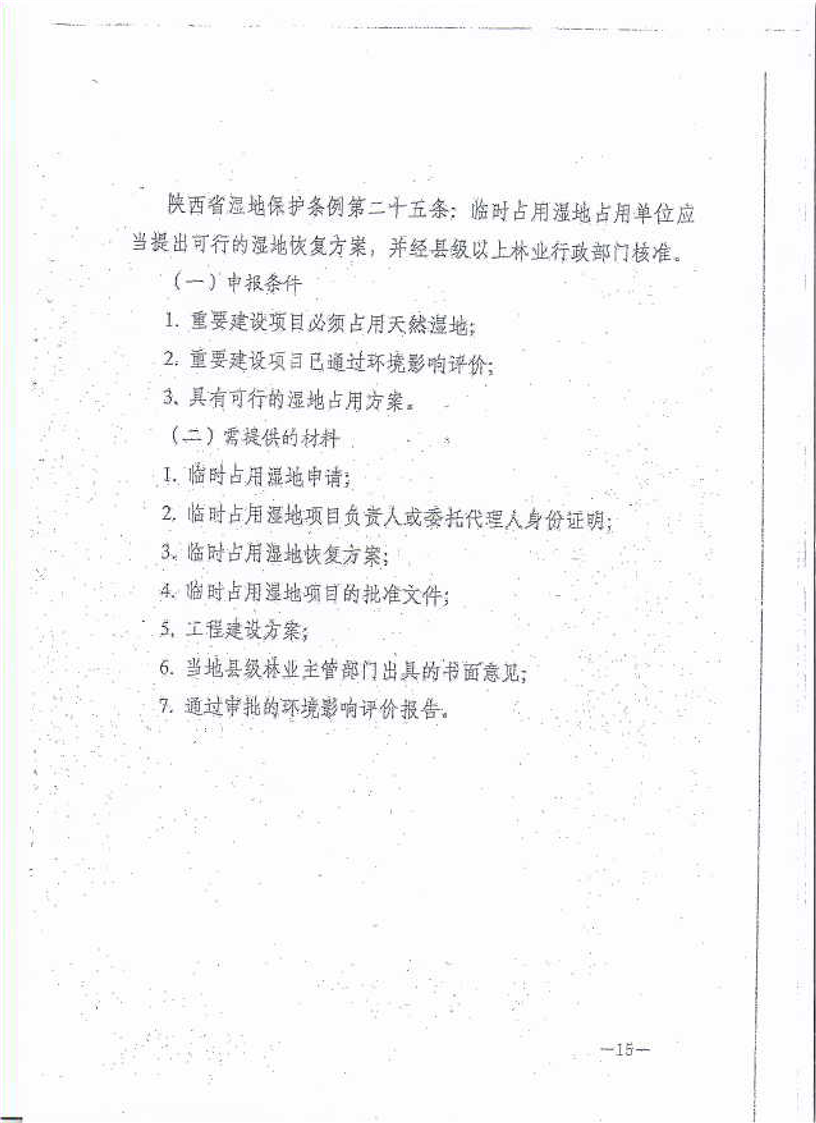 陕西省湿地保护条例第二十五条：临时占用湿地占用单位应当提出可行的湿地恢复方案，并经县级以上林业行政部门核准。

（一）申报条件

1. 重要建设项目必须占用天然湿地；

2. 重要建设项目已通过环境影响评价；

3. 具有可行的湿地占用方案。

（二）需提供的材料

1. 临时占用湿地申请；

2. 临时占用湿地项目负责人或委托代理人身份证明；

3. 临时占用湿地恢复方案；

4. 临时占用湿地项目的批准文件；

5. 工程建设方案；

6. 当地县级林业主管部门出具的书面意见；

7. 通过审批的环境影响评价报告。

—15—